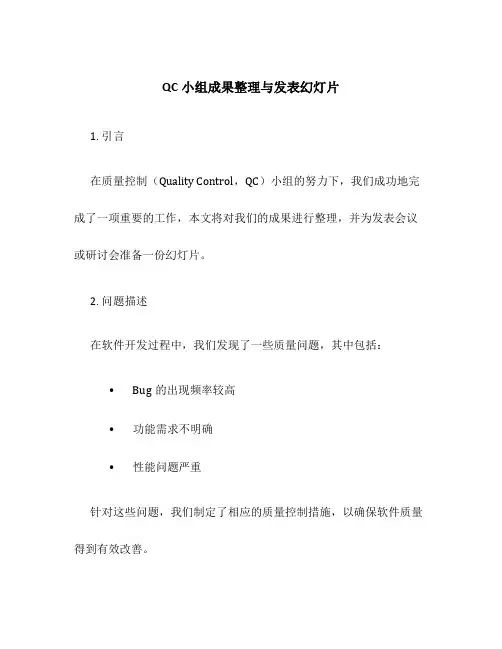 QC 小组成果整理与发表幻灯片

1. 引言

在质量控制（Quality Control，QC）小组的努力下，我们成功地完成了一项重要的工作，本文将对我们的成果进行整理，并为发表会议或研讨会准备一份幻灯片。

2. 问题描述

在软件开发过程中，我们发现了一些质量问题，其中包括：

• Bug 的出现频率较高
• 功能需求不明确
• 性能问题严重

针对这些问题，我们制定了相应的质量控制措施，以确保软件质量得到有效改善。